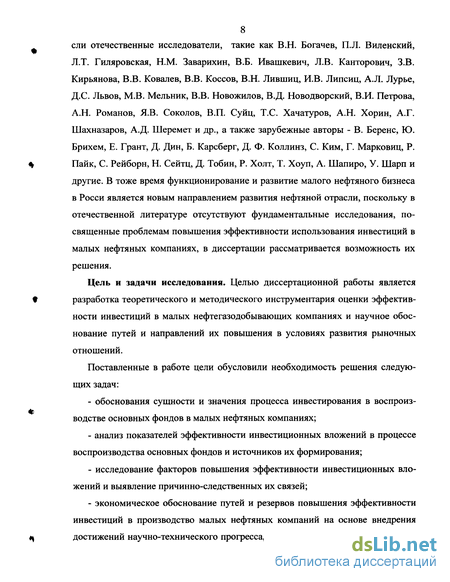 8

сли отечественные исследователи, такие как В.Н. Богачев, П.Л. Виленский, Л.Т. Гиляровская, Н.М. Заварихин, В.Б. Ивашкевич, Л.В. Канторович, З.В. Кирьянова, В.В. Ковалев, В.В. Коссов, В.Н. Лившиц, И.В. Липсиц, А.Л. Лурье, Д.С. Львов, М.В. Мельник, В.В. Новожилов, В.Д. Новодворский, В.И. Петрова, А.Н. Романов, Я.В. Соколов, В.П. Суйц, Т.С. Хачатуров, А.Н. Хорин, А.Г. Шахназаров, А.Д. Шеремет и др., а также зарубежные авторы - В. Беренс, Ю. Брихем, Е. Грант, Д. Дин, Б. Карсберг, Д. Ф. Коллинз, С. Ким, Г. Марковиц, Р. Пайк, С. Рейборн, Н. Сейтц, Д. Тобин, Р. Холт, Т. Хоуп, А. Шапиро, У. Шарп и другие. В тоже время функционирование и развитие малого нефтяного бизнеса в Росси является новым направлением развития нефтяной отрасли, поскольку в отечественной литературе отсутствуют фундаментальные исследования, посвященные проблемам повышения эффективности использования инвестиций в малых нефтяных компаниях, в диссертации рассматривается возможность их решения.

Цель и задачи исследования. Целью диссертационной работы является разработка теоретического и методического инструментария оценки эффективности инвестиций в малых нефтегазодобывающих компаниях и научное обоснование путей и направлений их повышения в условиях развития рыночных отношений.

Поставленные в работе цели обусловили необходимость решения следующих задач:

- обоснования сущности и значения процесса инвестирования в воспроизводстве основных фондов в малых нефтяных компаниях;

- анализ показателей эффективности инвестиционных вложений в процессе воспроизводства основных фондов и источников их формирования;

- исследование факторов повышения эффективности инвестиционных вложений и выявление причинно-следственных их связей;

- экономическое обоснование путей и резервов повышения эффективности инвестиций в производство малых нефтяных компаний на основе внедрения достижений научно-технического прогресса,

dsLib.net
библиотека диссертаций